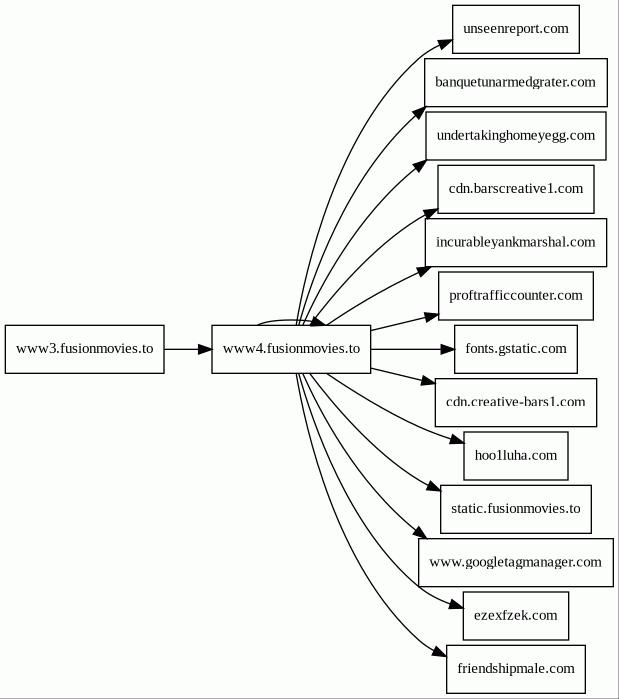 www3.fusionmovies.to

www4.fusionmovies.to

unseenreport.com

banquetunarmedgrater.com

undertakinghomeyegg.com

cdn.barscreative1.com

incurableyankmarshal.com

proftrafficcounter.com

fonts.gstatic.com

cdn.creative-bars1.com

hoo1luha.com

static.fusionmovies.to

www.googletagmanager.com

ezexfzek.com

friendshipmale.com